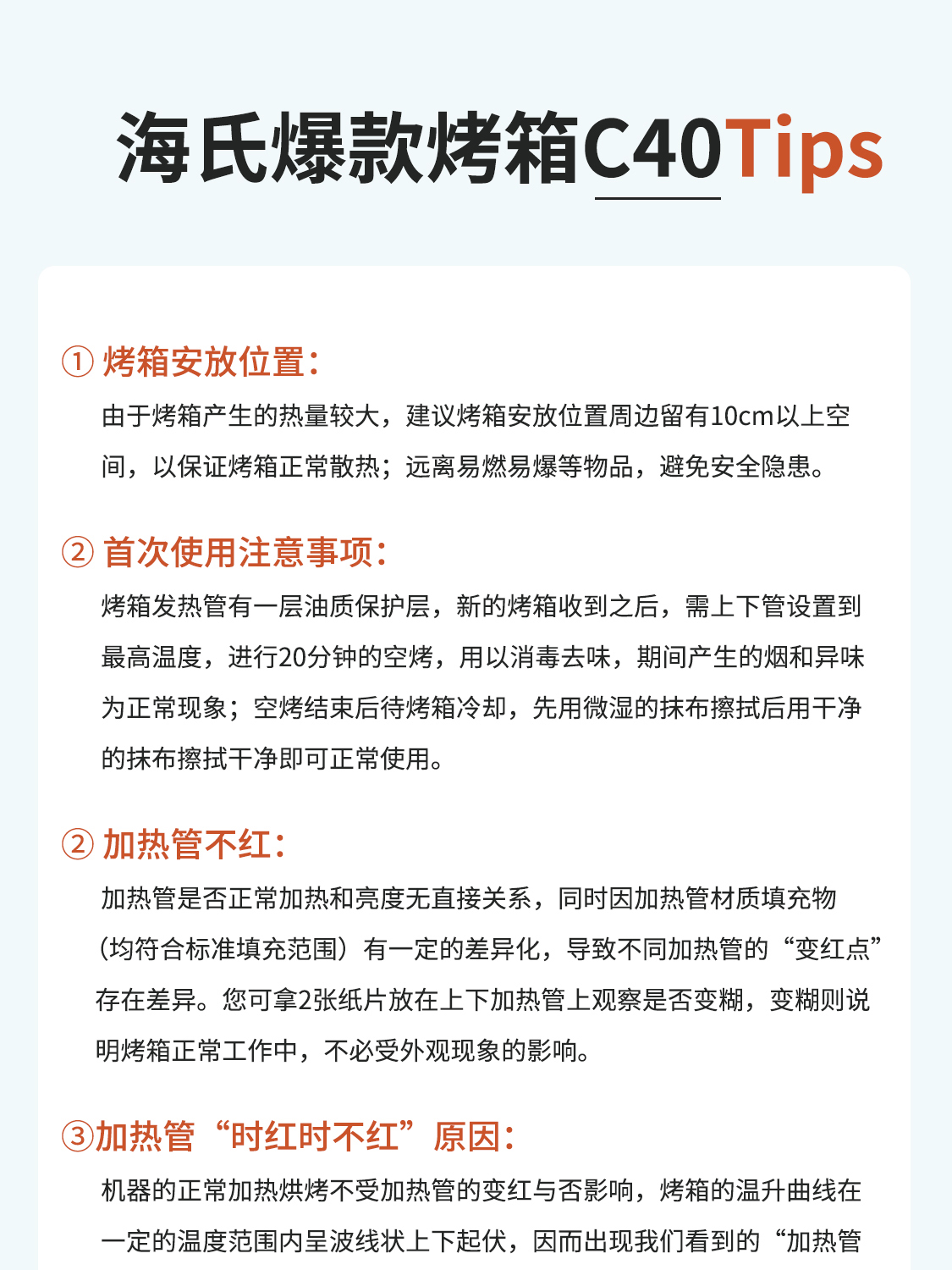 海氏爆款烤箱C40Tips

① 烤箱安放位置：

由于烤箱产生的热量较大，建议烤箱安放位置周边留有10cm以上空间，以保证烤箱正常散热；远离易燃易爆等物品，避免安全隐患。

② 首次使用注意事项：

烤箱发热管有一层油质保护层，新的烤箱收到之后，需上下管设置到最高温度，进行20分钟的空烤，用以消毒去味，期间产生的烟和异味为正常现象；空烤结束后待烤箱冷却，先用微湿的抹布擦拭后用干净的抹布擦拭干净即可正常使用。

② 加热管不红：

加热管是否正常加热和亮度无直接关系，同时因加热管材质填充物（均符合标准填充范围）有一定的差异化，导致不同加热管的“变红点”存在差异。您可拿2张纸片放在上下加热管上观察是否变糊，变糊则说明烤箱正常工作中，不必受外观现象的影响。

③加热管“时红时不红”原因：

机器的正常加热烘烤不受加热管的变红与否影响，烤箱的温升曲线在一定的温度范围内呈波线状上下起伏，因而出现我们看到的“加热管